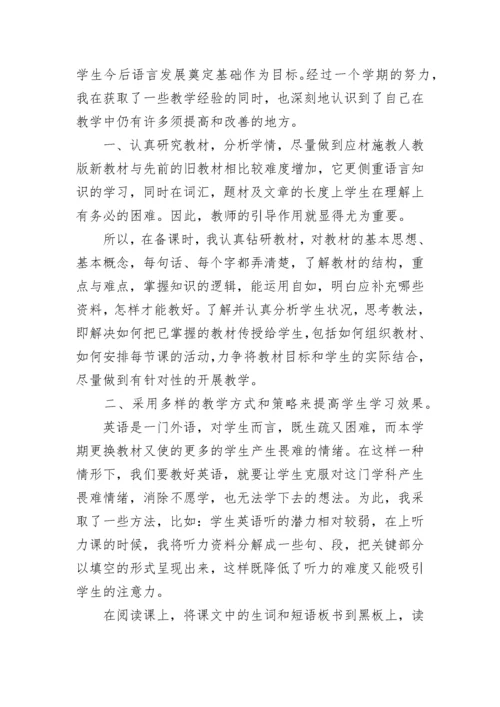 学生今后语言发展奠定基础作为目标。经过一个学期的努力，我在获取了一些教学经验的同时，也深刻地认识到了自己在教学中仍有许多须提高和改善的地方。

一、认真研究教材，分析学情，尽量做到应材施教人教版新教材与先前的旧教材相比较难度增加，它更侧重语言知识的学习，同时在词汇，题材及文章的长度上学生在理解上有务必的困难。因此，教师的引导作用就显得尤为重要。

所以，在备课时，我认真钻研教材，对教材的基本思想、基本概念，每句话、每个字都弄清楚，了解教材的结构，重点与难点，掌握知识的逻辑，能运用自如，明白应补充哪些资料，怎样才能教好。了解并认真分析学生状况，思考教法，即解决如何把已掌握的教材传授给学生，包括如何组织教材、如何安排每节课的活动，力争将教材目标和学生的实际结合，尽量做到有针对性的开展教学。

二、采用多样的教学方式和策略来提高学生学习效果。

英语是一门外语，对学生而言，既生疏又困难，而本学期更换教材又使的更多的学生产生畏难的情绪。在这样一种情形下，我们要教好英语，就要让学生克服对这门学科产生畏难情绪，消除不愿学，也无法学下去的想法。为此，我采取了一些方法，比如：学生英语听的潜力相对较弱，在上听力课的时候，我将听力资料分解成一些句、段，把关键部分以填空的形式呈现出来，这样既降低了听力的难度又能吸引学生的注意力。

在阅读课上，将课文中的生词和短语板书到黑板上，读